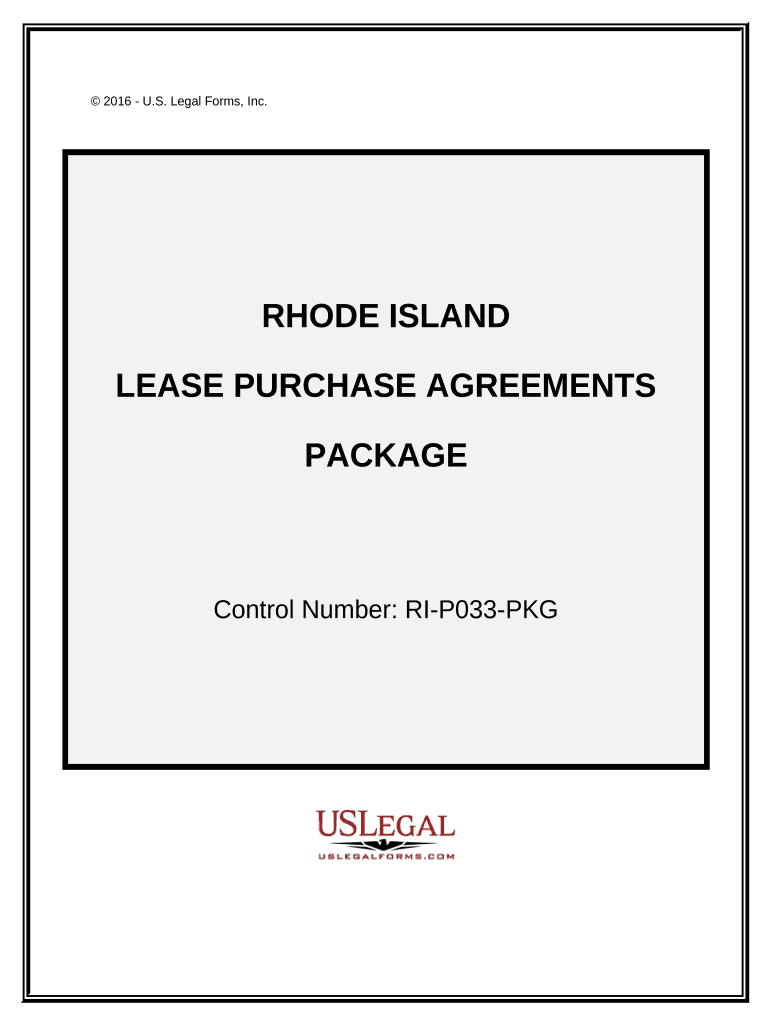 © 2016 - U.S. Legal Forms, Inc.

RHODE ISLAND

LEASE PURCHASE AGREEMENTS

PACKAGE

Control Number: RI-P033-PKG

USLEGAL
USLEGALFORMS.COM